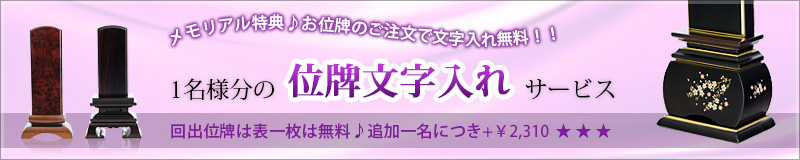 メモリアル特典♪お位牌のご注文で文字入れ無料！！

1名様分の 位牌文字入れ サービス

回出位牌は表一枚は無料♪追加一名につき+￥2,310 ★★★